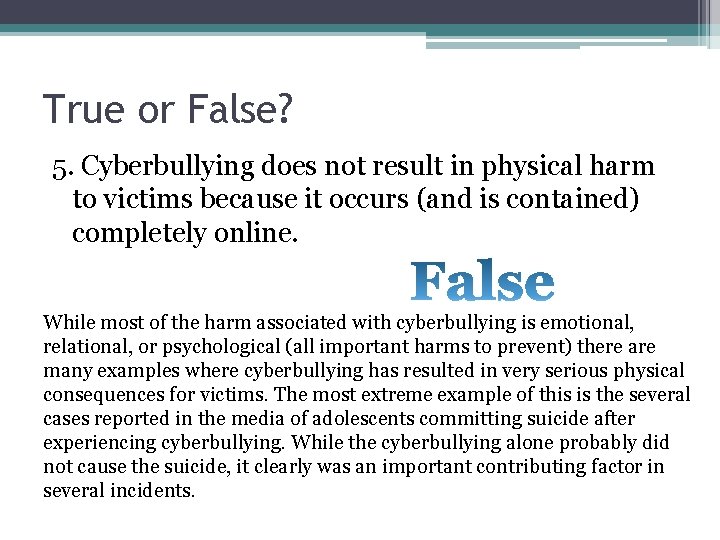 True or False?

5. Cyberbullying does not result in physical harm to victims because it occurs (and is contained) completely online.

False

While most of the harm associated with cyberbullying is emotional, relational, or psychological (all important harms to prevent) there are many examples where cyberbullying has resulted in very serious physical consequences for victims. The most extreme example of this is the several cases reported in the media of adolescents committing suicide after experiencing cyberbullying. While the cyberbullying alone probably did not cause the suicide, it clearly was an important contributing factor in several incidents.